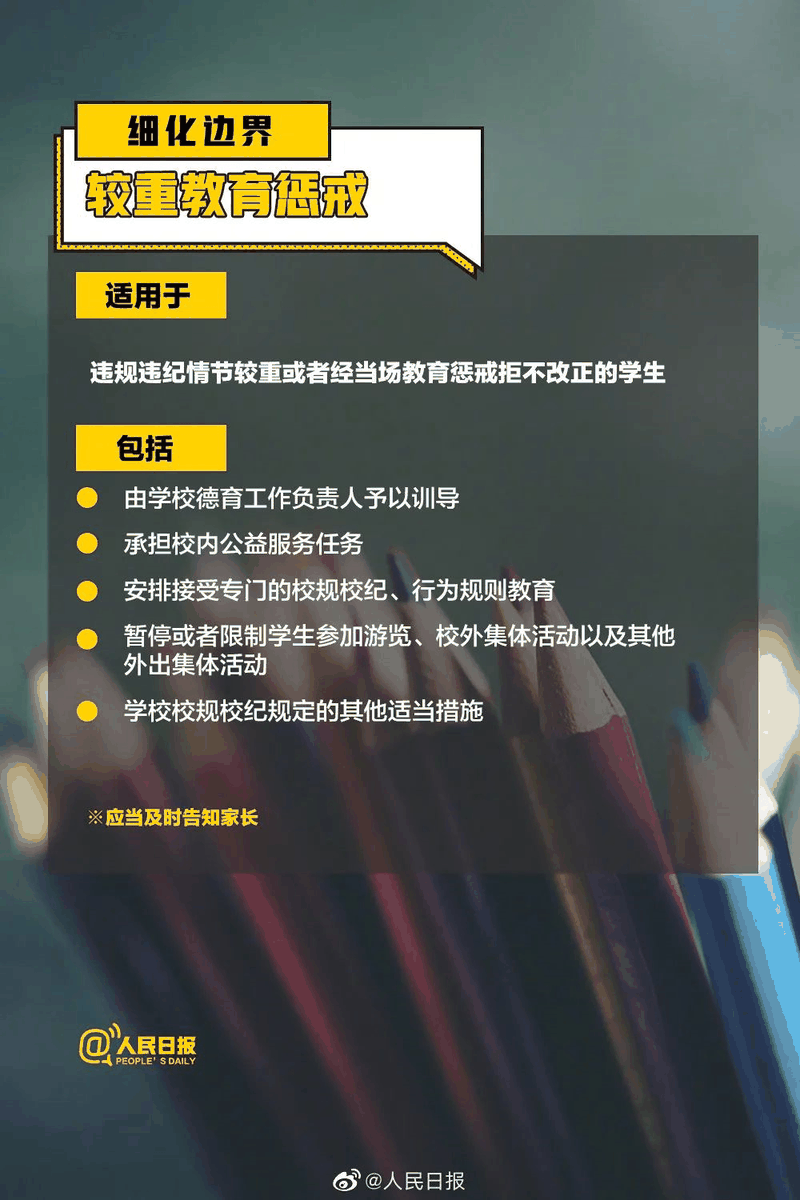 细化边界

较重教育惩戒

适用于

违规违纪情节较重或者经当场教育惩戒拒不改正的学生

包括

由学校德育工作负责人予以训导

承担校内公益服务任务

安排接受专门的校规校纪、行为规则教育

暂停或者限制学生参加游览、校外集体活动以及其他外出集体活动

学校校规校纪规定的其他适当措施

※应当及时告知家长

@人民日报 PEOPLE'S DAILY

@人民日报